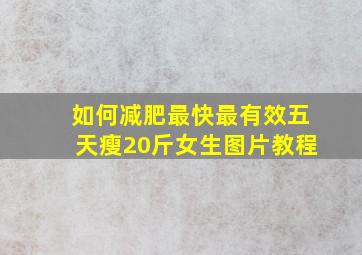 如何减肥最快最有效五天瘦20斤女生图片教程